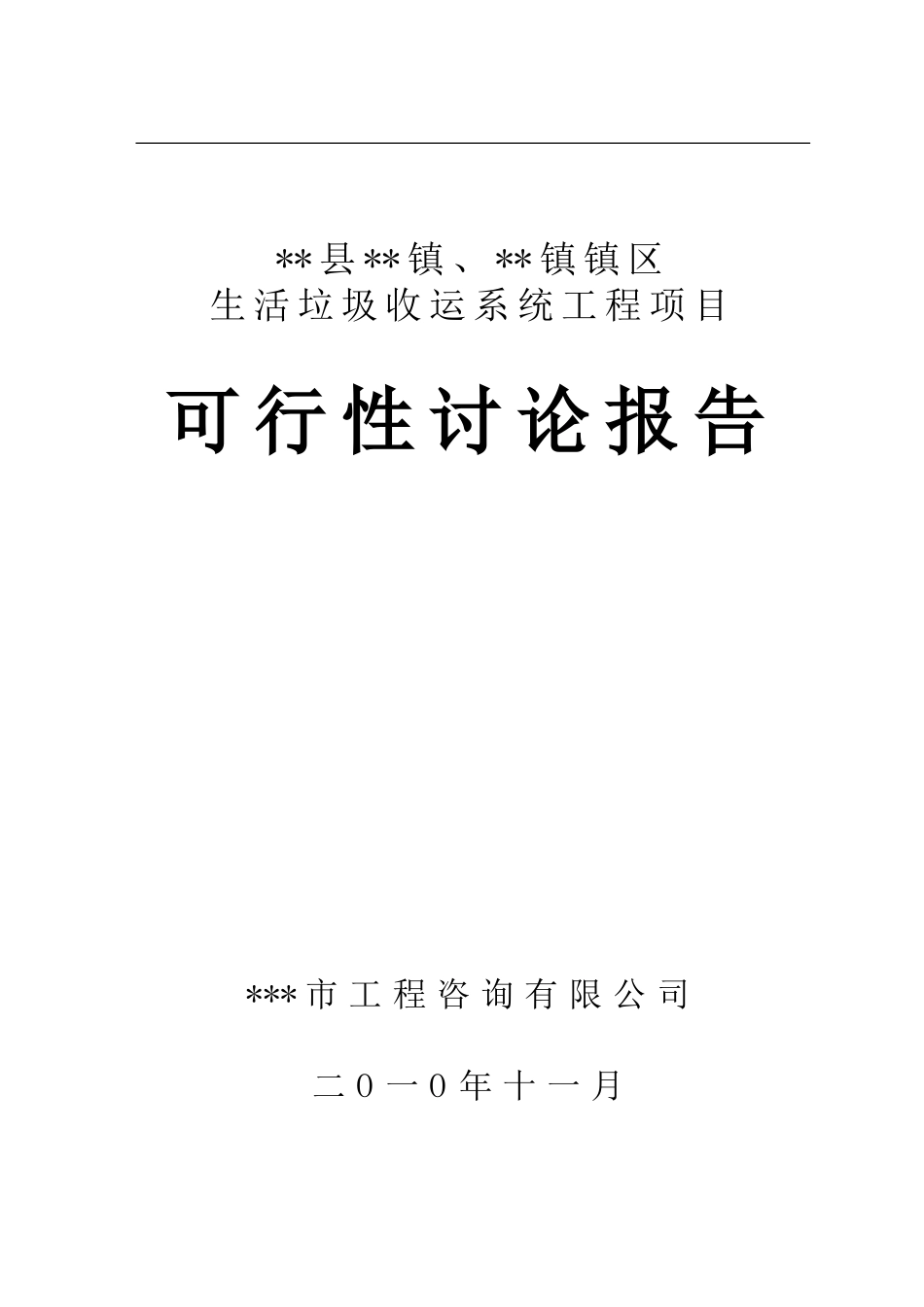 **县**镇、**镇镇区
生活垃圾收运系统工程项目

可行性讨论报告

***市工程咨询有限公司

二0一0年十一月